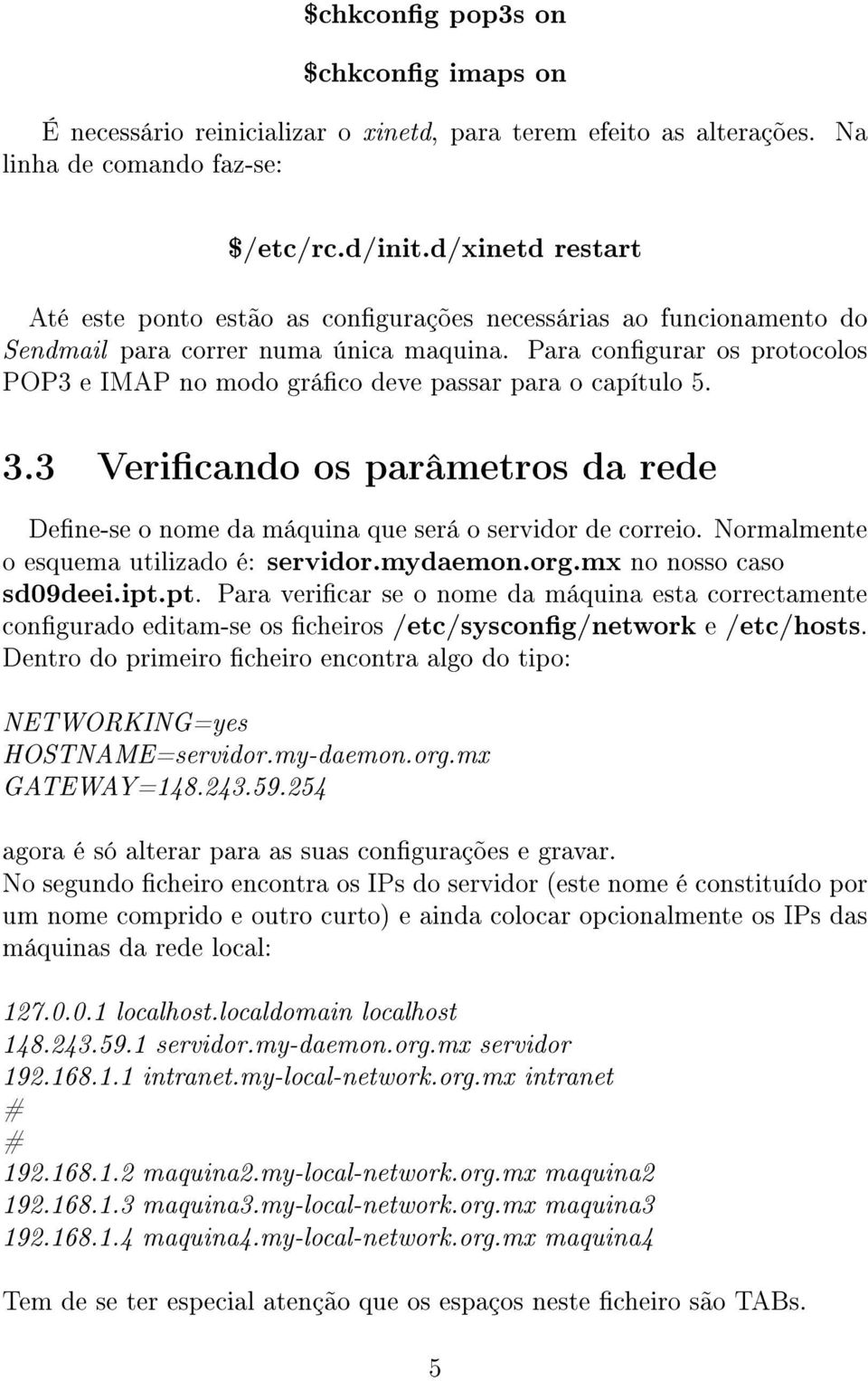 $chkconfig pop3s on

$chkconfig imaps on

É necessário reinicializar o xinetd, para terem efeito as alterações. Na linha de comando faz-se:

$/etc/rc.d/init.d/xinetd restart

Até este ponto estão as configurações necessárias ao funcionamento do Sendmail para correr numa única maquina. Para configurar os protocolos POP3 e IMAP no modo gráfico deve passar para o capítulo 5.

3.3 Verificando os parâmetros da rede

Define-se o nome da máquina que será o servidor de correio. Normalmente o esquema utilizado é: servidor.mydaemon.org.mx no nosso caso sd09deei.ipt.pt. Para verificar se o nome da máquina esta correctamente configurado editam-se os ficheiros /etc/sysconfig/network e /etc/hosts. Dentro do primeiro ficheiro encontra algo do tipo:

NETWORKING=yes
HOSTNAME=servidor.my-daemon.org.mx
GATEWAY=148.243.59.254

agora é só alterar para as suas configurações e gravar.
No segundo ficheiro encontra os IPs do servidor (este nome é constituído por um nome comprido e outro curto) e ainda colocar opcionalmente os IPs das máquinas da rede local:

127.0.0.1 localhost.localdomain localhost
148.243.59.1 servidor.my-daemon.org.mx servidor
192.168.1.1 intranet.my-local-network.org.mx intranet
#
#
192.168.1.2 maquina2.my-local-network.org.mx maquina2
192.168.1.3 maquina3.my-local-network.org.mx maquina3
192.168.1.4 maquina4.my-local-network.org.mx maquina4

Tem de se ter especial atenção que os espaços neste ficheiro são TABs.

5